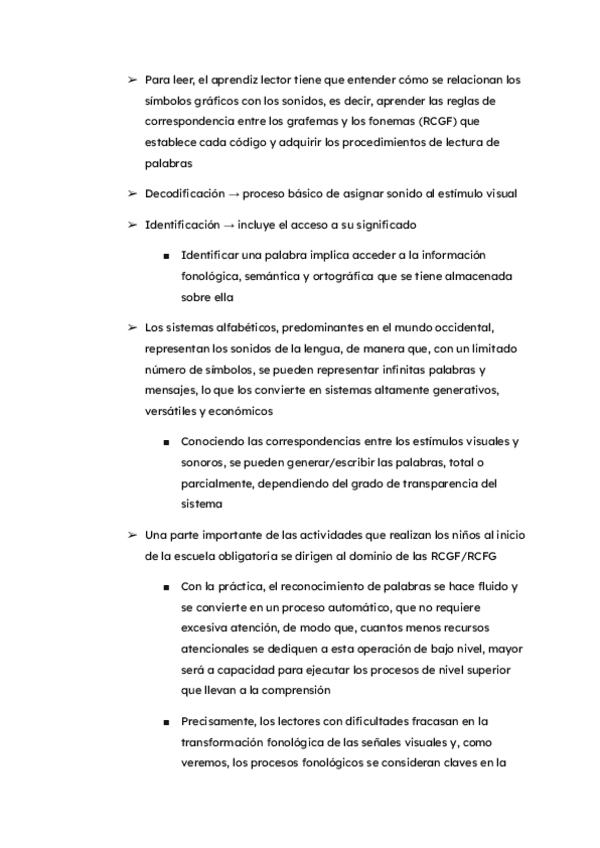 ➢ Para leer, el aprendiz lector tiene que entender cómo se relacionan los símbolos gráficos con los sonidos, es decir, aprender las reglas de correspondencia entre los grafemas y los fonemas (RCGF) que establece cada código y adquirir los procedimientos de lectura de palabras

➢ Decodificación → proceso básico de asignar sonido al estímulo visual

➢ Identificación → incluye el acceso a su significado

■ Identificar una palabra implica acceder a la información fonológica, semántica y ortográfica que se tiene almacenada sobre ella

➢ Los sistemas alfabéticos, predominantes en el mundo occidental, representan los sonidos de la lengua, de manera que, con un limitado número de símbolos, se pueden representar infinitas palabras y mensajes, lo que los convierte en sistemas altamente generativos, versátiles y económicos

■ Conociendo las correspondencias entre los estímulos visuales y sonoros, se pueden generar/escribir las palabras, total o parcialmente, dependiendo del grado de transparencia del sistema

➢ Una parte importante de las actividades que realizan los niños al inicio de la escuela obligatoria se dirigen al dominio de las RCGF/RCFG

■ Con la práctica, el reconocimiento de palabras se hace fluido y se convierte en un proceso automático, que no requiere excesiva atención, de modo que, cuantos menos recursos atencionales se dediquen a esta operación de bajo nivel, mayor será a capacidad para ejecutar los procesos de nivel superior que llevan a la comprensión

■ Precisamente, los lectores con dificultades fracasan en la transformación fonológica de las señales visuales y, como veremos, los procesos fonológicos se consideran claves en la